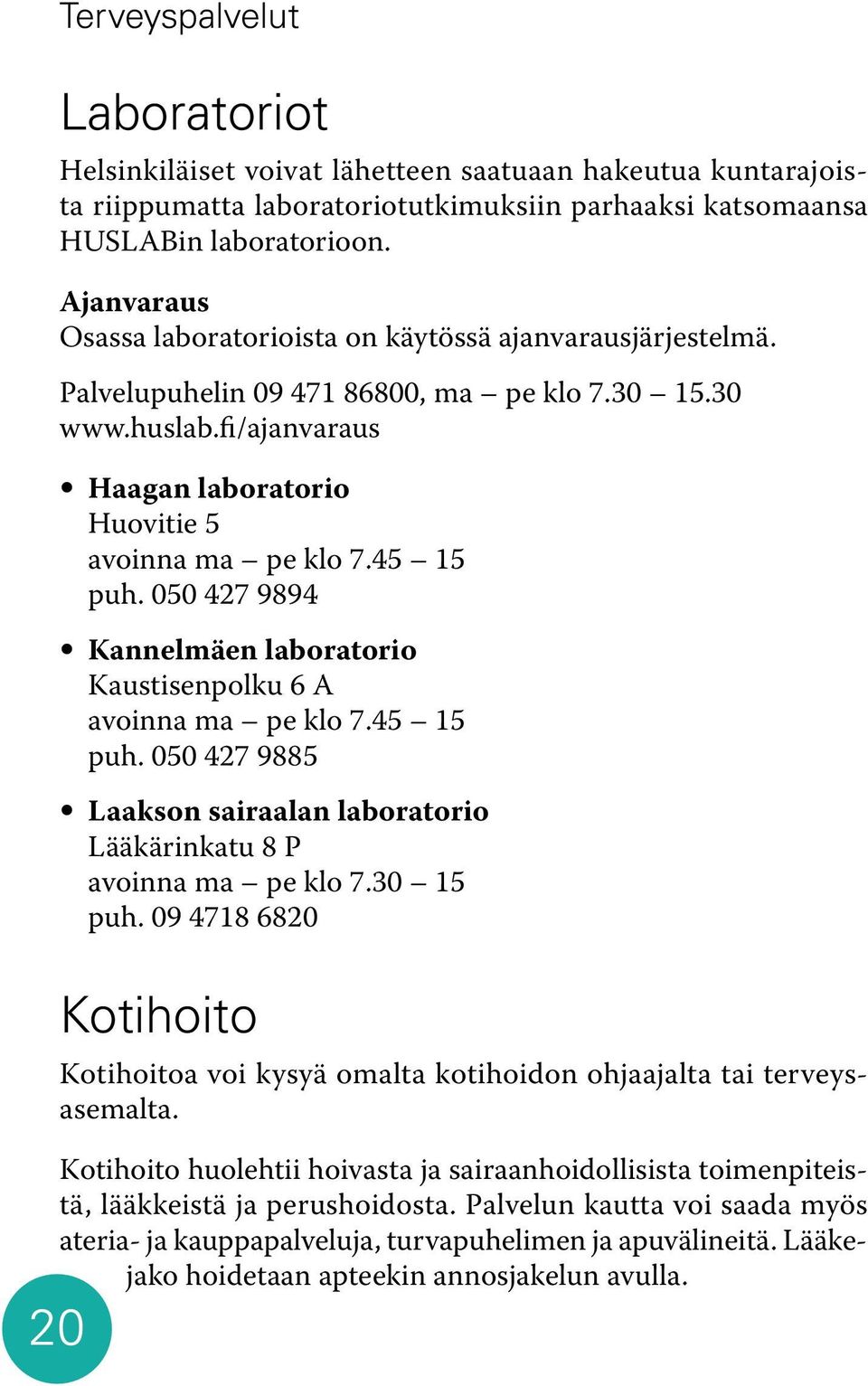 Terveyspalvelut

Laboratoriot

Helsinkiläiset voivat lähetteen saatuaan hakeutua kuntarajoista riippumatta laboratoriotutkimuksiin parhaaksi katsomaansa HUSLABin laboratorioon.

Ajanvaraus
Osassa laboratorioista on käytössä ajanvarausjärjestelmä.

Palvelupuhelin 09 471 86800, ma – pe klo 7.30 – 15.30
www.huslab.fi/ajanvaraus

• Haagan laboratorio
Huovitie 5
avoinna ma – pe klo 7.45 – 15
puh. 050 427 9894

• Kannelmäen laboratorio
Kaustisenpolku 6 A
avoinna ma – pe klo 7.45 – 15
puh. 050 427 9885

• Laakson sairaalan laboratorio
Lääkärinkatu 8 P
avoinna ma – pe klo 7.30 – 15
puh. 09 4718 6820

Kotihoito

Kotihoitoa voi kysyä omalta kotihoidon ohjaajalta tai terveysasemalta.

Kotihoito huolehtii hoivasta ja sairaanhoidollisista toimenpiteistä, lääkkeistä ja perushoidosta. Palvelun kautta voi saada myös ateria- ja kauppapalveluja, turvapuhelimen ja apuvälineitä. Lääkejako hoidetaan apteekin annosjakelun avulla.

20